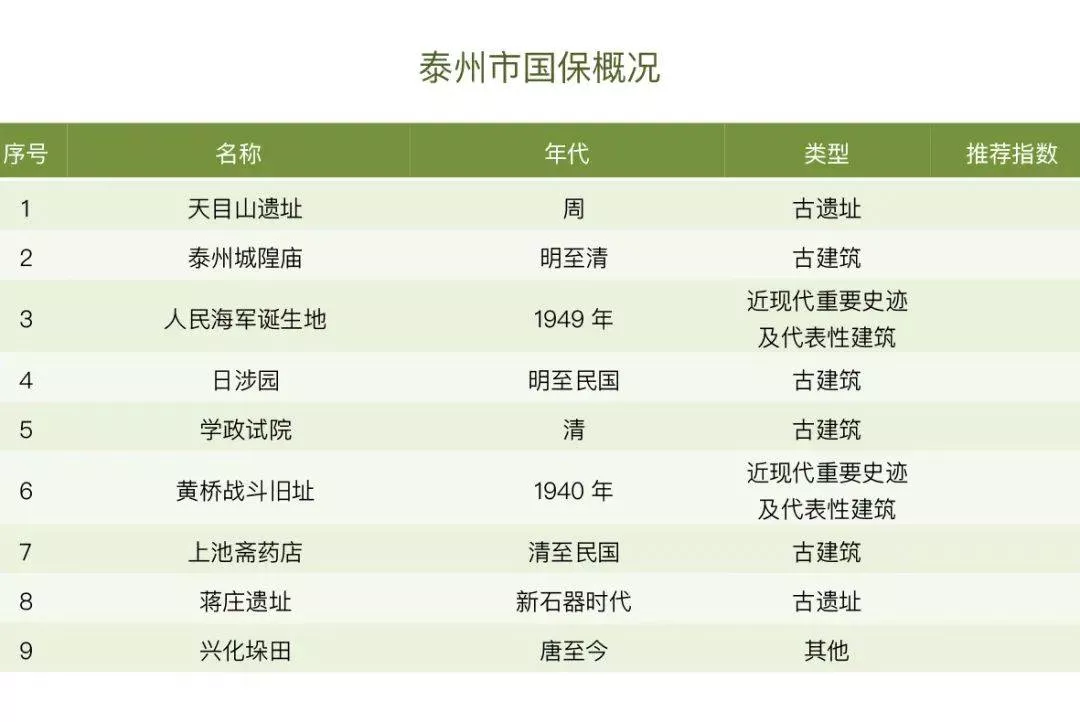 泰州市国保概况

| 序号 | 名称 | 年代 | 类型 | 推荐指数 |
|---|---|---|---|---|
| 1 | 天目山遗址 | 周 | 古遗址 | |
| 2 | 泰州城隍庙 | 明至清 | 古建筑 | |
| 3 | 人民海军诞生地 | 1949年 | 近现代重要史迹及代表性建筑 | |
| 4 | 日涉园 | 明至民国 | 古建筑 | |
| 5 | 学政试院 | 清 | 古建筑 | |
| 6 | 黄桥战斗旧址 | 1940年 | 近现代重要史迹及代表性建筑 | |
| 7 | 上池斋药店 | 清至民国 | 古建筑 | |
| 8 | 蒋庄遗址 | 新石器时代 | 古遗址 | |
| 9 | 兴化垛田 | 唐至今 | 其他 | |